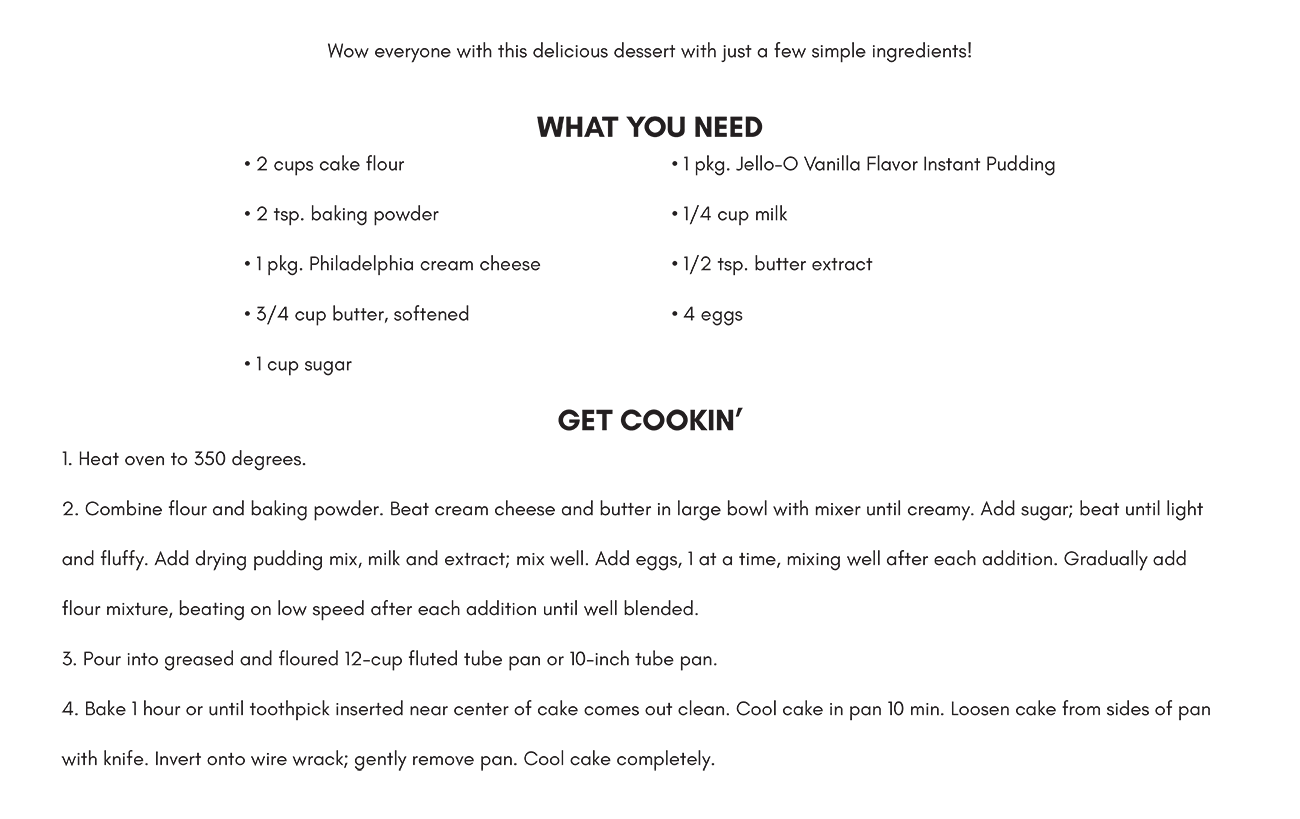 Wow everyone with this delicious dessert with just a few simple ingredients!

WHAT YOU NEED

• 2 cups cake flour

• 2 tsp. baking powder

• 1 pkg. Philadelphia cream cheese

• 3/4 cup butter, softened

• 1 cup sugar

• 1 pkg. Jello-O Vanilla Flavor Instant Pudding

• 1/4 cup milk

• 1/2 tsp. butter extract

• 4 eggs

GET COOKIN'

1. Heat oven to 350 degrees.

2. Combine flour and baking powder. Beat cream cheese and butter in large bowl with mixer until creamy. Add sugar; beat until light and fluffy. Add drying pudding mix, milk and extract; mix well. Add eggs, 1 at a time, mixing well after each addition. Gradually add flour mixture, beating on low speed after each addition until well blended.

3. Pour into greased and floured 12-cup fluted tube pan or 10-inch tube pan.

4. Bake 1 hour or until toothpick inserted near center of cake comes out clean. Cool cake in pan 10 min. Loosen cake from sides of pan with knife. Invert onto wire wrack; gently remove pan. Cool cake completely.